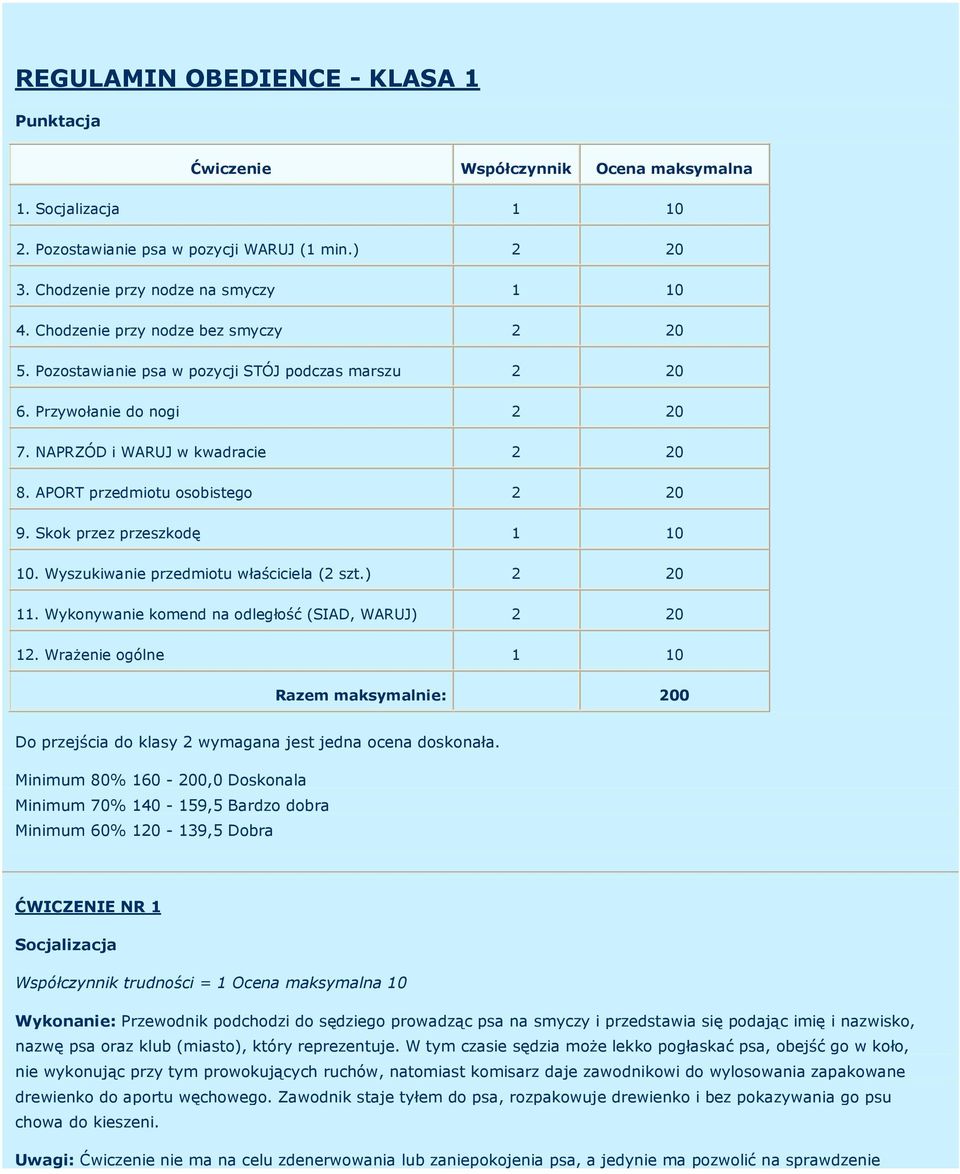 REGULAMIN OBEDIENCE - KLASA 1

Punktacja

| Ćwiczenie | Współczynnik | Ocena maksymalna |
|---|---|---|
| 1. Socjalizacja | 1 | 10 |
| 2. Pozostawianie psa w pozycji WARUJ (1 min.) | 2 | 20 |
| 3. Chodzenie przy nodze na smyczy | 1 | 10 |
| 4. Chodzenie przy nodze bez smyczy | 2 | 20 |
| 5. Pozostawianie psa w pozycji STÓJ podczas marszu | 2 | 20 |
| 6. Przywołanie do nogi | 2 | 20 |
| 7. NAPRZÓD i WARUJ w kwadracie | 2 | 20 |
| 8. APORT przedmiotu osobistego | 2 | 20 |
| 9. Skok przez przeszkodę | 1 | 10 |
| 10. Wyszukiwanie przedmiotu właściciela (2 szt.) | 2 | 20 |
| 11. Wykonywanie komend na odległość (SIAD, WARUJ) | 2 | 20 |
| 12. Wrażenie ogólne | 1 | 10 |
| Razem maksymalnie: | | 200 |

Do przejścia do klasy 2 wymagana jest jedna ocena doskonała.

Minimum 80% 160 - 200,0 Doskonala
Minimum 70% 140 - 159,5 Bardzo dobra
Minimum 60% 120 - 139,5 Dobra

ĆWICZENIE NR 1

Socjalizacja

Współczynnik trudności = 1 Ocena maksymalna 10

Wykonanie: Przewodnik podchodzi do sędziego prowadząc psa na smyczy i przedstawia się podając imię i nazwisko, nazwę psa oraz klub (miasto), który reprezentuje. W tym czasie sędzia może lekko pogłaskać psa, obejść go w koło, nie wykonując przy tym prowokujących ruchów, natomiast komisarz daje zawodnikowi do wylosowania zapakowane drewienko do aportu węchowego. Zawodnik staje tyłem do psa, rozpakowuje drewienko i bez pokazywania go psu chowa do kieszeni.

Uwagi: Ćwiczenie nie ma na celu zdenerwowania lub zaniepokojenia psa, a jedynie ma pozwolić na sprawdzenie